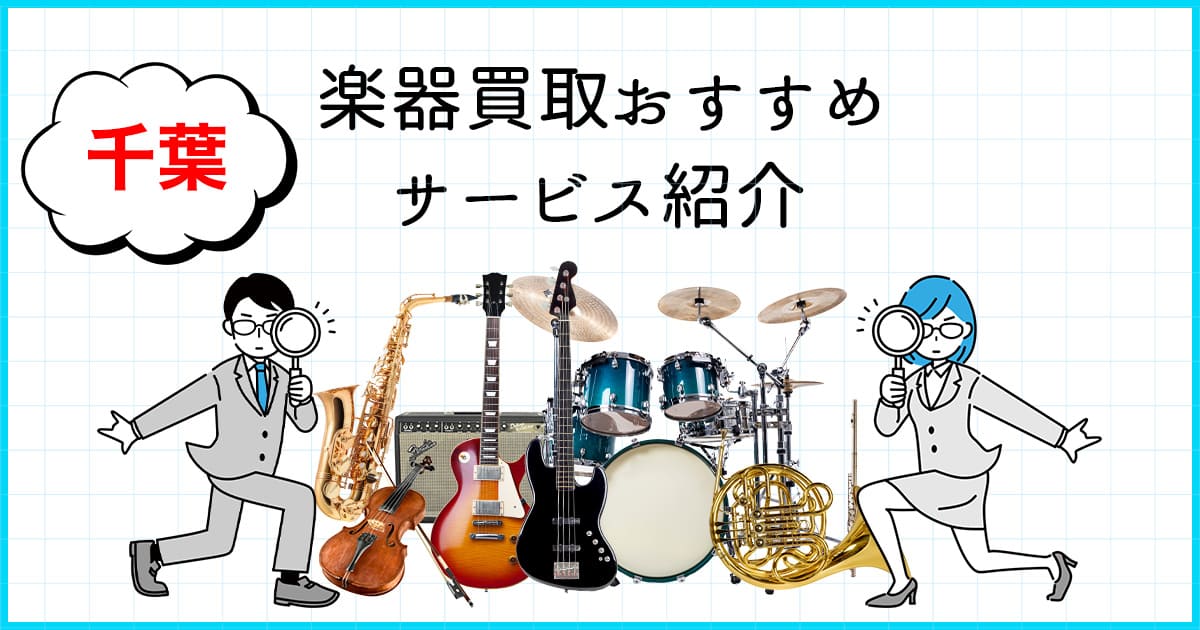 千葉

楽器買取おすすめ
サービス紹介